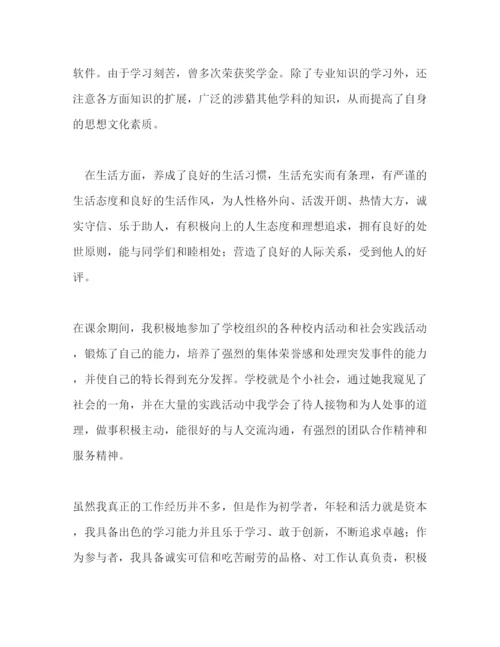 软件。由于学习刻苦，曾多次荣获奖学金。除了专业知识的学习外，还注意各方面知识的扩展，广泛的涉猎其他学科的知识，从而提高了自身的思想文化素质。

在生活方面，养成了良好的生活习惯，生活充实而有条理，有严谨的生活态度和良好的生活作风，为人性格外向、活泼开朗、热情大方，诚实守信、乐于助人，有积极向上的人生态度和理想追求，拥有良好的处世原则，能与同学们和睦相处；营造了良好的人际关系，受到他人的好评。

在课余期间，我积极地参加了学校组织的各种校内活动和社会实践活动，锻炼了自己的能力，培养了强烈的集体荣誉感和处理突发事件的能力，并使自己的特长得到充分发挥。学校就是个小社会，通过她我窥见了社会的一角，并在大量的实践活动中我学会了待人接物和为人处事的道理，做事积极主动，能很好的与人交流沟通，有强烈的团队合作精神和服务精神。

虽然我真正的工作经历并不多，但是作为初学者，年轻和活力就是资本，我具备出色的学习能力并且乐于学习、敢于创新，不断追求卓越；作为参与者，我具备诚实可信和吃苦耐劳的品格、对工作认真负责，积极